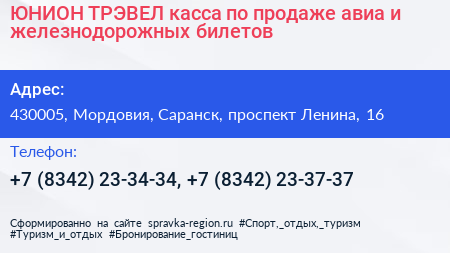 ЮНИОН ТРЭВЕЛ касса по продаже авиа и железнодорожных билетов

Адрес:

430005, Мордовия, Саранск, проспект Ленина, 16

Телефон:

+7 (8342) 23-34-34, +7 (8342) 23-37-37

Сформированно на сайте spravka-region.ru #Спорт,_отдых,_туризм #Туризм_и_отдых #Бронирование_гостиниц